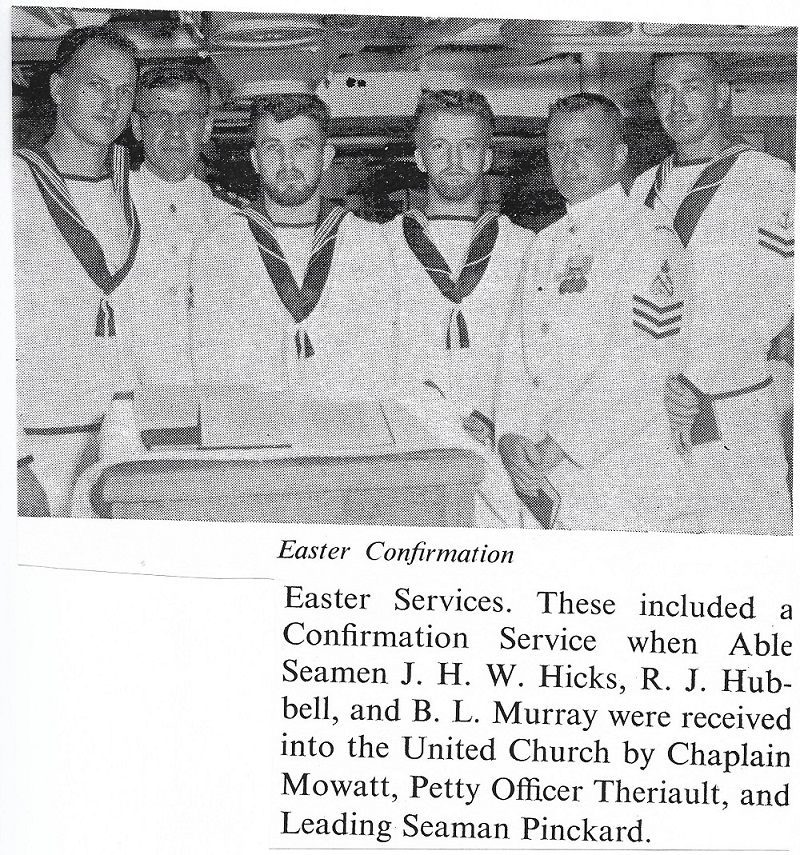 Easter Confirmation

Easter Services. These included a Confirmation Service when Able Seamen J. H. W. Hicks, R. J. Hubbell, and B. L. Murray were received into the United Church by Chaplain Mowatt, Petty Officer Theriault, and Leading Seaman Pinckard.